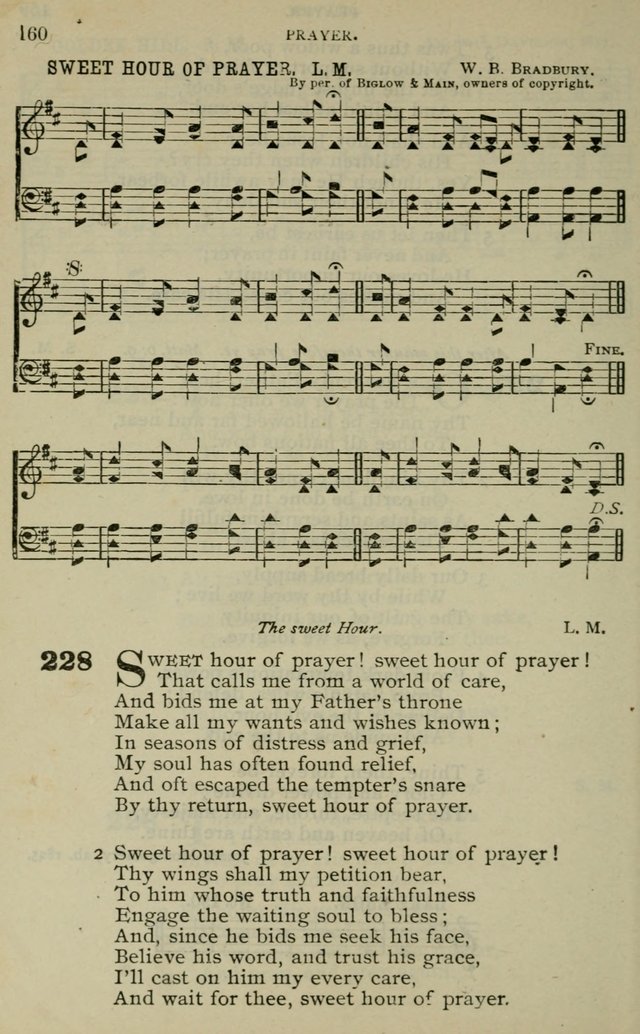 160 PRAYER.

SWEET HOUR OF PRAYER. L. M. W. B. BRADBURY.
By per. of BIGLOW & MAIN, owners of copyright.

FINE.

D.S.

The sweet Hour. L. M.

228 SWEET hour of prayer! sweet hour of prayer!
That calls me from a world of care,
And bids me at my Father's throne
Make all my wants and wishes known;
In seasons of distress and grief,
My soul has often found relief,
And oft escaped the tempter's snare
By thy return, sweet hour of prayer.

2 Sweet hour of prayer! sweet hour of prayer!
Thy wings shall my petition bear,
To him whose truth and faithfulness
Engage the waiting soul to bless;
And, since he bids me seek his face,
Believe his word, and trust his grace,
I'll cast on him my every care,
And wait for thee, sweet hour of prayer.